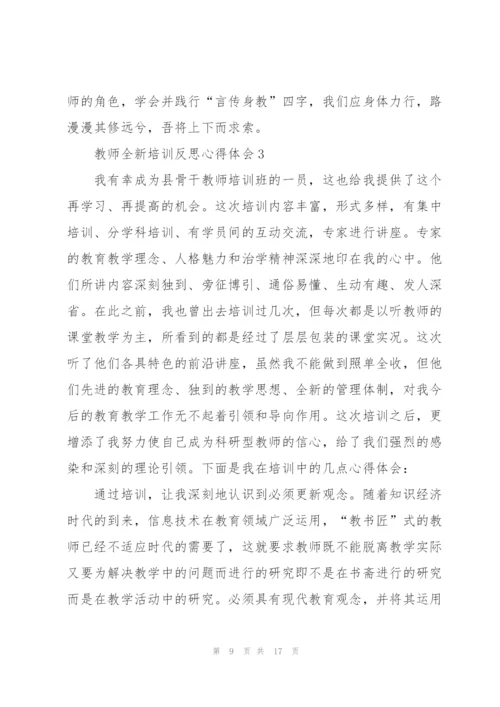 师的角色，学会并践行“言传身教”四字，我们应身体力行，路漫漫其修远兮，吾将上下而求索。

教师全新培训反思心得体会3

我有幸成为县骨干教师培训班的一员，这也给我提供了这个再学习、再提高的机会。这次培训内容丰富，形式多样，有集中培训、分学科培训、有学员间的互动交流，专家进行讲座。专家的教育教学理念、人格魅力和治学精神深深地印在我的心中。他们所讲内容深刻独到、旁征博引、通俗易懂、生动有趣、发人深省。在此之前，我也曾出去培训过几次，但每次都是以听教师的课堂教学为主，所看到的都是经过了层层包装的课堂实况。这次听了他们各具特色的前沿讲座，虽然我不能做到照单全收，但他们先进的教育理念、独到的教学思想、全新的管理体制，对我今后的教育教学工作无不起着引领和导向作用。这次培训之后，更增添了我努力使自己成为科研型教师的信心，给了我们强烈的感染和深刻的理论引领。下面是我在培训中的几点心得体会：

通过培训，让我深刻地认识到必须更新观念。随着知识经济时代的到来，信息技术在教育领域广泛运用，“教书匠”式的教师已经不适应时代的需要了，这就要求教师既不能脱离教学实际又要为解决教学中的问题而进行的研究即不是在书斋进行的研究而是在教学活动中的研究。必须具有现代教育观念，并将其运用

第 9 页 共 17 页